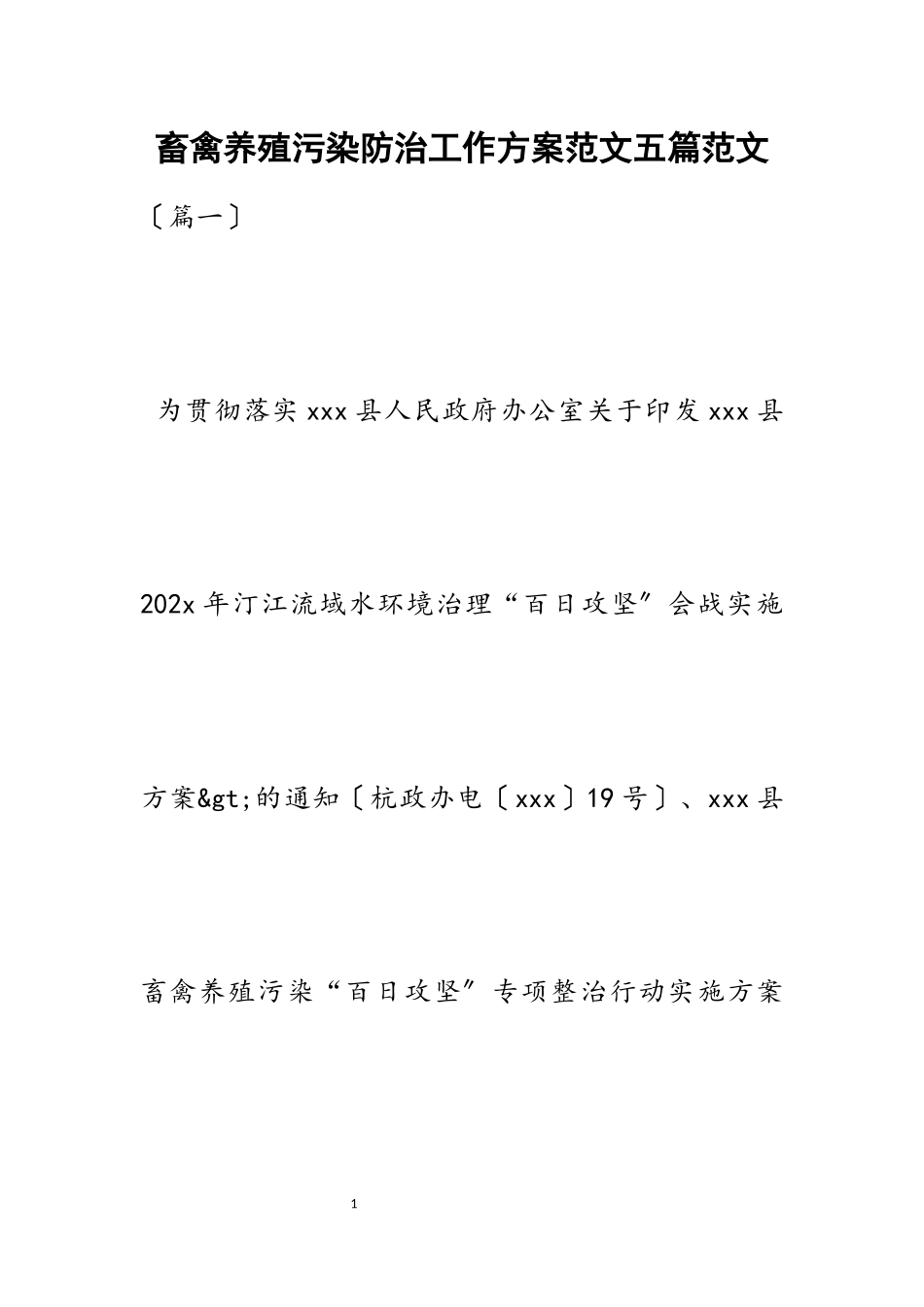 畜禽养殖污染防治工作方案范文五篇范文

〔篇一〕

为贯彻落实 xxx 县人民政府办公室关于印发 xxx 县 202x 年汀江流域水环境治理“百日攻坚”会战实施方案&gt;的通知〔杭政办电〔xxx〕19 号〕、xxx 县畜禽养殖污染“百日攻坚”专项整治行动实施方案

1